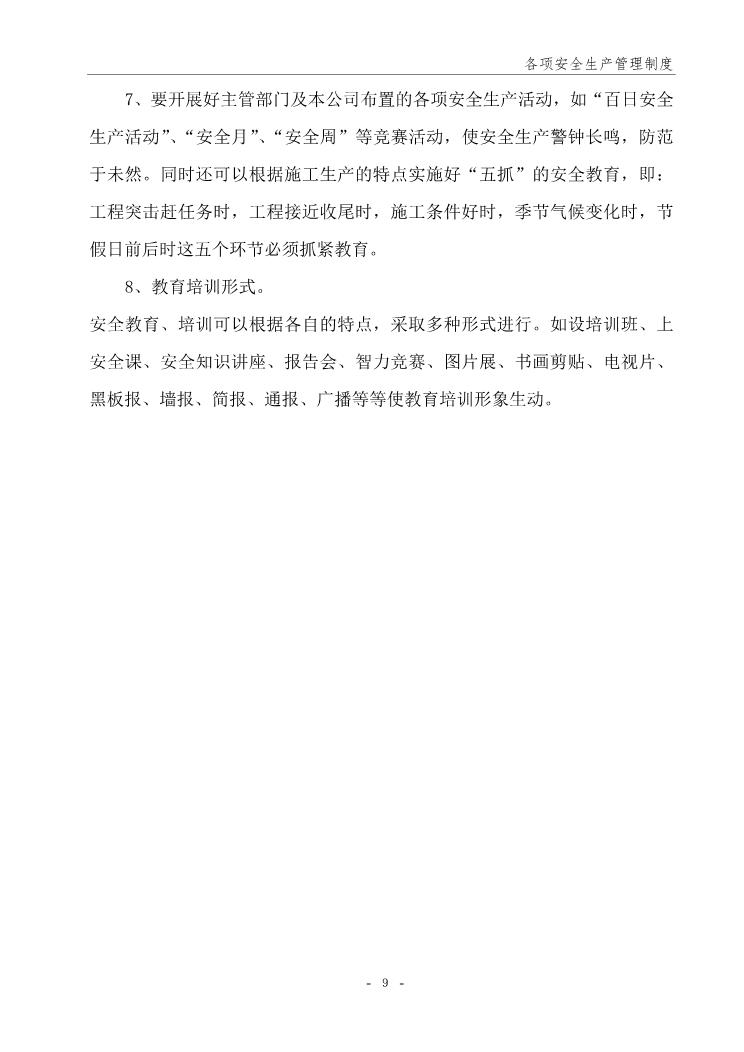 各项安全生产管理制度

7、要开展好主管部门及本公司布置的各项安全生产活动，如“百日安全生产活动”、“安全月”、“安全周”等竞赛活动，使安全生产警钟长鸣，防范于未然。同时还可以根据施工生产的特点实施好“五抓”的安全教育，即：工程突击赶任务时，工程接近收尾时，施工条件好时，季节气候变化时，节假日前后时这五个环节必须抓紧教育。

8、教育培训形式。

安全教育、培训可以根据各自的特点，采取多种形式进行。如设培训班、上安全课、安全知识讲座、报告会、智力竞赛、图片展、书画剪贴、电视片、黑板报、墙报、简报、通报、广播等等使教育培训形象生动。

- 9 -